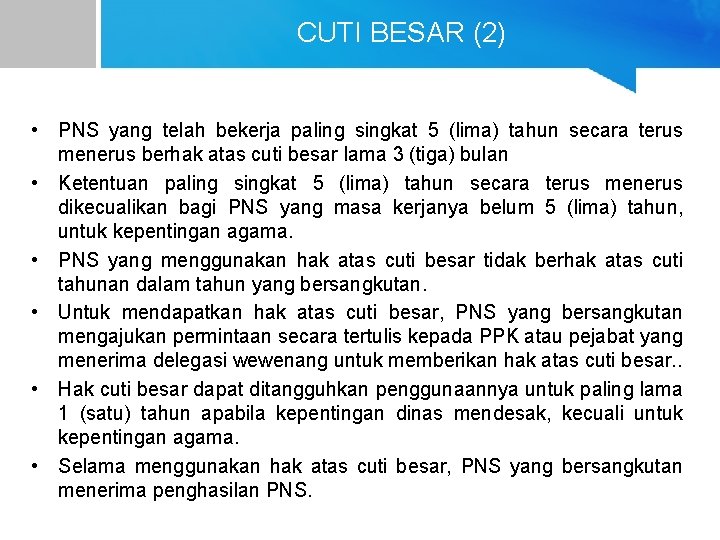 CUTI BESAR (2)

• PNS yang telah bekerja paling singkat 5 (lima) tahun secara terus menerus berhak atas cuti besar lama 3 (tiga) bulan
• Ketentuan paling singkat 5 (lima) tahun secara terus menerus dikecualikan bagi PNS yang masa kerjanya belum 5 (lima) tahun, untuk kepentingan agama.
• PNS yang menggunakan hak atas cuti besar tidak berhak atas cuti tahunan dalam tahun yang bersangkutan.
• Untuk mendapatkan hak atas cuti besar, PNS yang bersangkutan mengajukan permintaan secara tertulis kepada PPK atau pejabat yang menerima delegasi wewenang untuk memberikan hak atas cuti besar..
• Hak cuti besar dapat ditangguhkan penggunaannya untuk paling lama 1 (satu) tahun apabila kepentingan dinas mendesak, kecuali untuk kepentingan agama.
• Selama menggunakan hak atas cuti besar, PNS yang bersangkutan menerima penghasilan PNS.